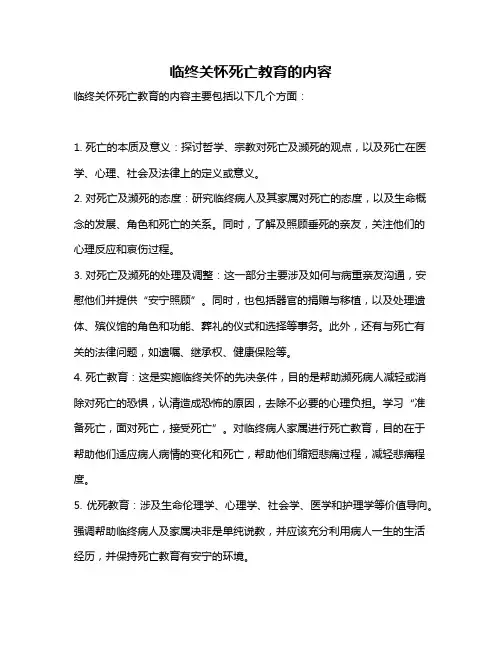 临终关怀死亡教育的内容

临终关怀死亡教育的内容主要包括以下几个方面：

1. 死亡的本质及意义：探讨哲学、宗教对死亡及濒死的观点，以及死亡在医学、心理、社会及法律上的定义或意义。

2. 对死亡及濒死的态度：研究临终病人及其家属对死亡的态度，以及生命概念的发展、角色和死亡的关系。同时，了解及照顾垂死的亲友，关注他们的心理反应和哀伤过程。

3. 对死亡及濒死的处理及调整：这一部分主要涉及如何与病重亲友沟通，安慰他们并提供“安宁照顾”。同时，也包括器官的捐赠与移植，以及处理遗体、殡仪馆的角色和功能、葬礼的仪式和选择等事务。此外，还有与死亡有关的法律问题，如遗嘱、继承权、健康保险等。

4. 死亡教育：这是实施临终关怀的先决条件，目的是帮助濒死病人减轻或消除对死亡的恐惧，认清造成恐怖的原因，去除不必要的心理负担。学习“准备死亡，面对死亡，接受死亡”。对临终病人家属进行死亡教育，目的在于帮助他们适应病人病情的变化和死亡，帮助他们缩短悲痛过程，减轻悲痛程度。

5. 优死教育：涉及生命伦理学、心理学、社会学、医学和护理学等价值导向。强调帮助临终病人及家属决非是单纯说教，并应该充分利用病人一生的生活经历，并保持死亡教育有安宁的环境。